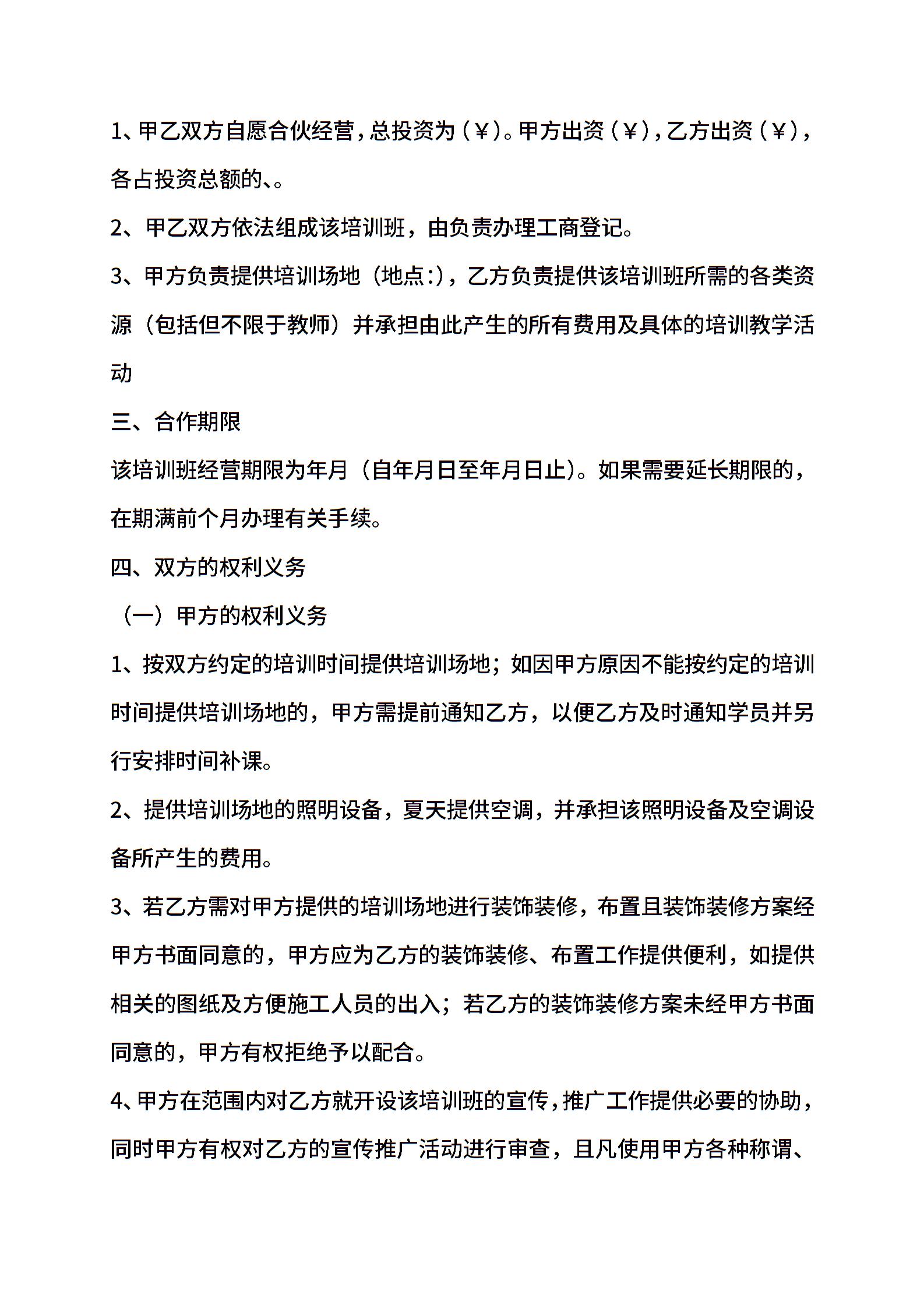 1、甲乙双方自愿合伙经营，总投资为（￥）。甲方出资（￥），乙方出资（￥），各占投资总额的、。

2、甲乙双方依法组成该培训班，由负责办理工商登记。

3、甲方负责提供培训场地（地点:），乙方负责提供该培训班所需的各类资源（包括但不限于教师）并承担由此产生的所有费用及具体的培训教学活动

三、合作期限

该培训班经营期限为年月（自年月日至年月日止）。如果需要延长期限的，在期满前个月办理有关手续。

四、双方的权利义务

（一）甲方的权利义务

1、按双方约定的培训时间提供培训场地；如因甲方原因不能按约定的培训时间提供培训场地的，甲方需提前通知乙方，以便乙方及时通知学员并另行安排时间补课。

2、提供培训场地的照明设备，夏天提供空调，并承担该照明设备及空调设备所产生的费用。

3、若乙方需对甲方提供的培训场地进行装饰装修，布置且装饰装修方案经甲方书面同意的，甲方应为乙方的装饰装修、布置工作提供便利，如提供相关的图纸及方便施工人员的出入；若乙方的装饰装修方案未经甲方书面同意的，甲方有权拒绝予以配合。

4、甲方在范围内对乙方就开设该培训班的宣传，推广工作提供必要的协助，同时甲方有权对乙方的宣传推广活动进行审查，且凡使用甲方各种称谓、